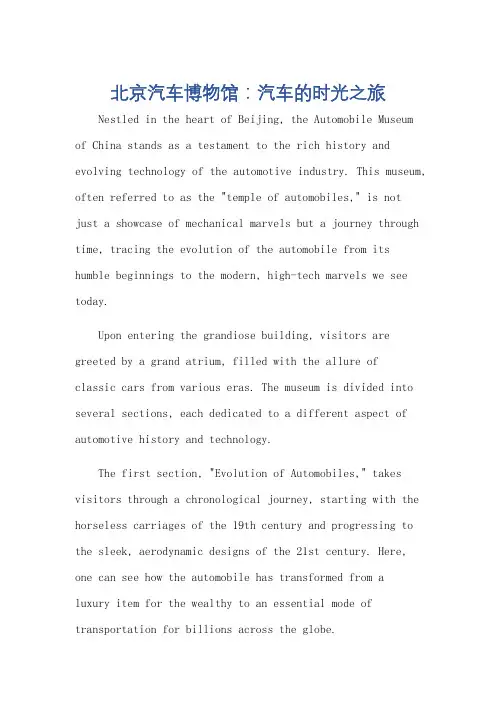 北京汽车博物馆：汽车的时光之旅

Nestled in the heart of Beijing, the Automobile Museum of China stands as a testament to the rich history and evolving technology of the automotive industry. This museum, often referred to as the "temple of automobiles," is not just a showcase of mechanical marvels but a journey through time, tracing the evolution of the automobile from its humble beginnings to the modern, high-tech marvels we see today.

Upon entering the grandiose building, visitors are greeted by a grand atrium, filled with the allure of classic cars from various eras. The museum is divided into several sections, each dedicated to a different aspect of automotive history and technology.

The first section, "Evolution of Automobiles," takes visitors through a chronological journey, starting with the horseless carriages of the 19th century and progressing to the sleek, aerodynamic designs of the 21st century. Here, one can see how the automobile has transformed from a luxury item for the wealthy to an essential mode of transportation for billions across the globe.